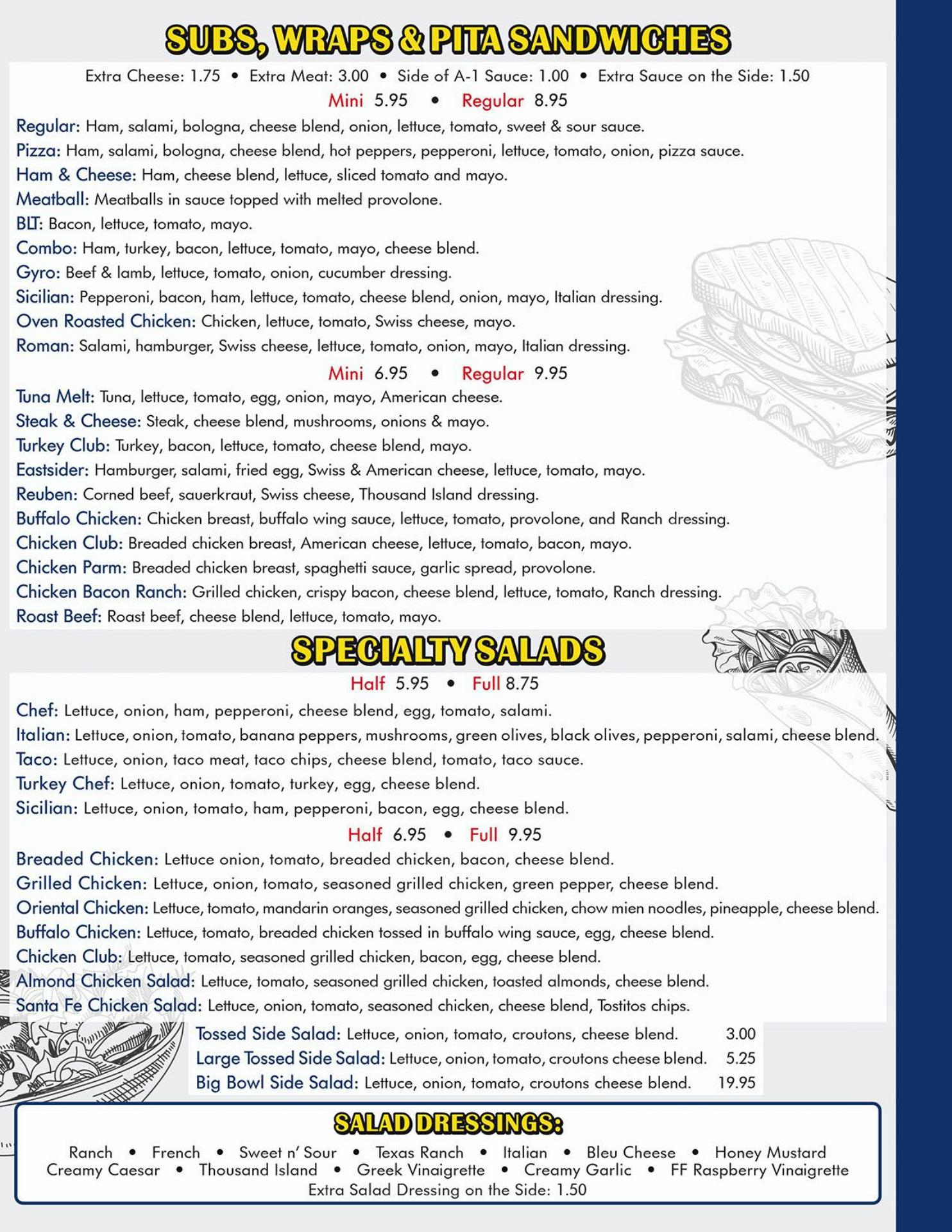 SUBS, WRAPS & PITA SANDWICHES

Extra Cheese: 1.75 • Extra Meat: 3.00 • Side of A-1 Sauce: 1.00 • Extra Sauce on the Side: 1.50

Mini 5.95 • Regular 8.95

Regular: Ham, salami, bologna, cheese blend, onion, lettuce, tomato, sweet & sour sauce.
Pizza: Ham, salami, bologna, cheese blend, hot peppers, pepperoni, lettuce, tomato, onion, pizza sauce.
Ham & Cheese: Ham, cheese blend, lettuce, sliced tomato and mayo.
Meatball: Meatballs in sauce topped with melted provolone.
BLT: Bacon, lettuce, tomato, mayo.
Combo: Ham, turkey, bacon, lettuce, tomato, mayo, cheese blend.
Gyro: Beef & lamb, lettuce, tomato, onion, cucumber dressing.
Sicilian: Pepperoni, bacon, ham, lettuce, tomato, cheese blend, onion, mayo, Italian dressing.
Oven Roasted Chicken: Chicken, lettuce, tomato, Swiss cheese, mayo.
Roman: Salami, hamburger, Swiss cheese, lettuce, tomato, onion, mayo, Italian dressing.

Mini 6.95 • Regular 9.95

Tuna Melt: Tuna, lettuce, tomato, egg, onion, mayo, American cheese.
Steak & Cheese: Steak, cheese blend, mushrooms, onions & mayo.
Turkey Club: Turkey, bacon, lettuce, tomato, cheese blend, mayo.
Eastsider: Hamburger, salami, fried egg, Swiss & American cheese, lettuce, tomato, mayo.
Reuben: Corned beef, sauerkraut, Swiss cheese, Thousand Island dressing.
Buffalo Chicken: Chicken breast, buffalo wing sauce, lettuce, tomato, provolone, and Ranch dressing.
Chicken Club: Breaded chicken breast, American cheese, lettuce, tomato, bacon, mayo.
Chicken Parm: Breaded chicken breast, spaghetti sauce, garlic spread, provolone.
Chicken Bacon Ranch: Grilled chicken, crispy bacon, cheese blend, lettuce, tomato, Ranch dressing.
Roast Beef: Roast beef, cheese blend, lettuce, tomato, mayo.

SPECIALTY SALADS

Half 5.95 • Full 8.75

Chef: Lettuce, onion, ham, pepperoni, cheese blend, egg, tomato, salami.
Italian: Lettuce, onion, tomato, banana peppers, mushrooms, green olives, black olives, pepperoni, salami, cheese blend.
Taco: Lettuce, onion, taco meat, taco chips, cheese blend, tomato, taco sauce.
Turkey Chef: Lettuce, onion, tomato, turkey, egg, cheese blend.
Sicilian: Lettuce, onion, tomato, ham, pepperoni, bacon, egg, cheese blend.

Half 6.95 • Full 9.95

Breaded Chicken: Lettuce onion, tomato, breaded chicken, bacon, cheese blend.
Grilled Chicken: Lettuce, onion, tomato, seasoned grilled chicken, green pepper, cheese blend.
Oriental Chicken: Lettuce, tomato, mandarin oranges, seasoned grilled chicken, chow mien noodles, pineapple, cheese blend.
Buffalo Chicken: Lettuce, tomato, breaded chicken tossed in buffalo wing sauce, egg, cheese blend.
Chicken Club: Lettuce, tomato, seasoned grilled chicken, bacon, egg, cheese blend.
Almond Chicken Salad: Lettuce, tomato, seasoned grilled chicken, toasted almonds, cheese blend.
Santa Fe Chicken Salad: Lettuce, onion, tomato, seasoned chicken, cheese blend, Tostitos chips.

Tossed Side Salad: Lettuce, onion, tomato, croutons, cheese blend. 3.00
Large Tossed Side Salad: Lettuce, onion, tomato, croutons cheese blend. 5.25
Big Bowl Side Salad: Lettuce, onion, tomato, croutons cheese blend. 19.95

SALAD DRESSINGS:

Ranch • French • Sweet n' Sour • Texas Ranch • Italian • Bleu Cheese • Honey Mustard
Creamy Caesar • Thousand Island • Greek Vinaigrette • Creamy Garlic • FF Raspberry Vinaigrette
Extra Salad Dressing on the Side: 1.50